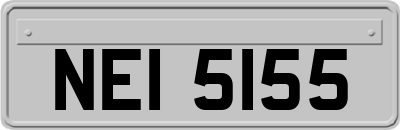 NEI 5155